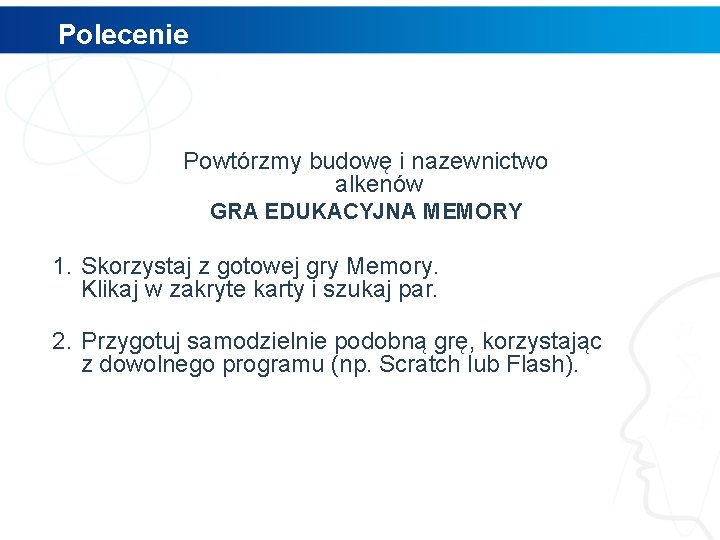 Polecenie

Powtórzmy budowę i nazewnictwo alkenów
GRA EDUKACYJNA MEMORY

1. Skorzystaj z gotowej gry Memory. Klikaj w zakryte karty i szukaj par.

2. Przygotuj samodzielnie podobną grę, korzystając z dowolnego programu (np. Scratch lub Flash).